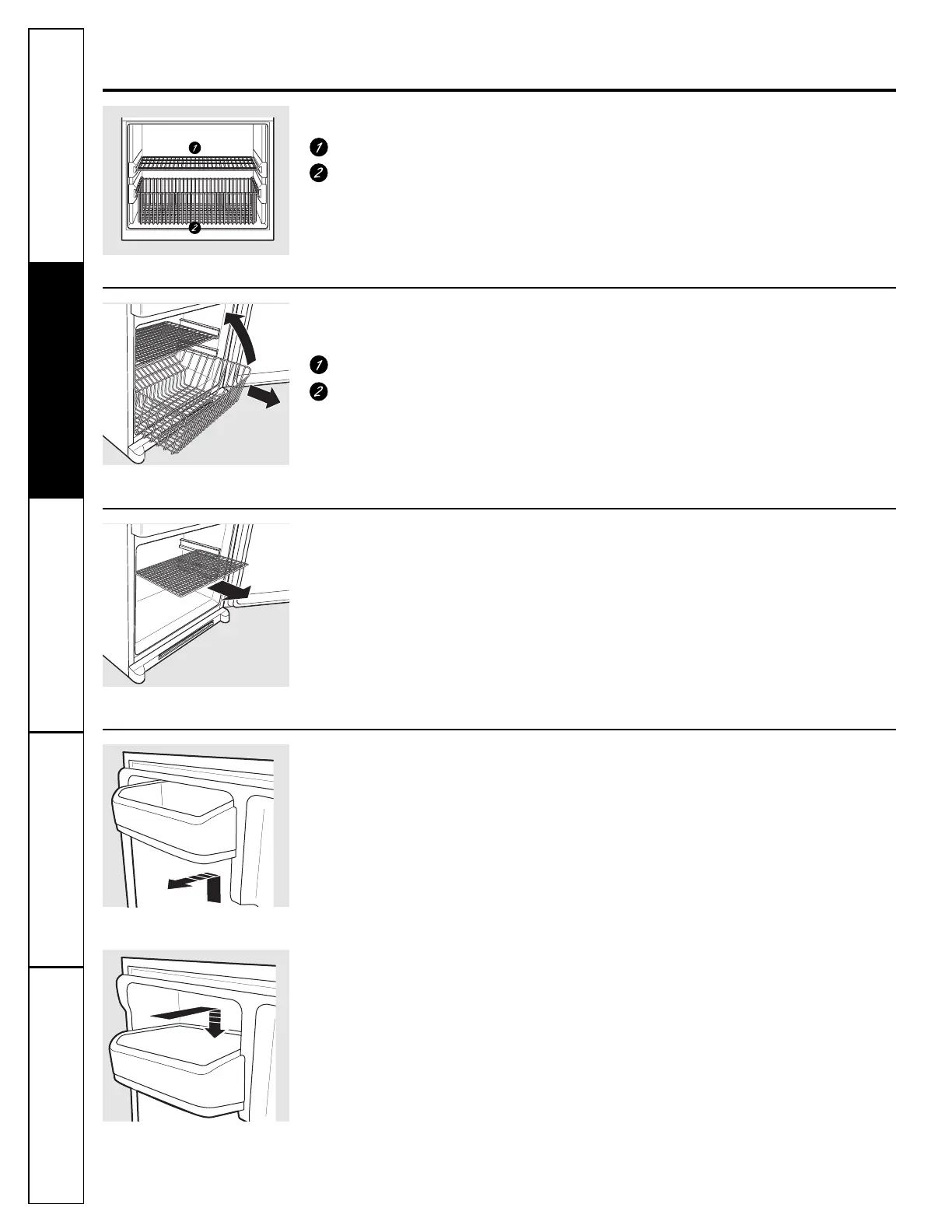 1
2

1
2

1
2